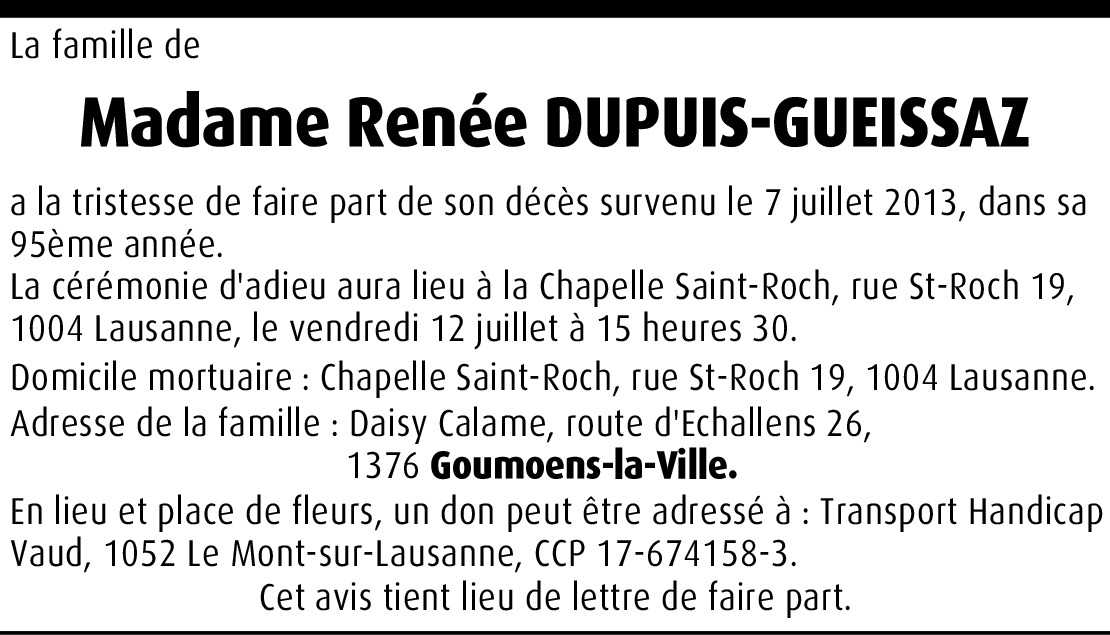 La famille de

Madame Renée DUPUIS-GUEISSAZ

a la tristesse de faire part de son décès survenu le 7 juillet 2013, dans sa 95ème année.
La cérémonie d'adieu aura lieu à la Chapelle Saint-Roch, rue St-Roch 19, 1004 Lausanne, le vendredi 12 juillet à 15 heures 30.

Domicile mortuaire : Chapelle Saint-Roch, rue St-Roch 19, 1004 Lausanne.
Adresse de la famille : Daisy Calame, route d'Echallens 26,
1376 Goumoens-la-Ville.
En lieu et place de fleurs, un don peut être adressé à : Transport Handicap Vaud, 1052 Le Mont-sur-Lausanne, CCP 17-674158-3.
Cet avis tient lieu de lettre de faire part.